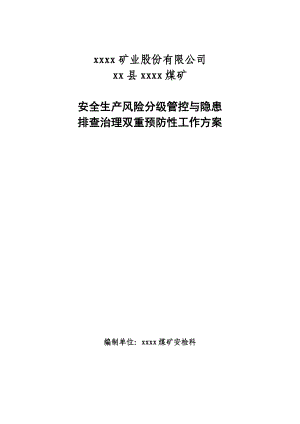 xxxx 矿业股份有限公司
xx 县 xxxx 煤矿

安全生产风险分级管控与隐患排查治理双重预防性工作方案

编制单位：xxxx 煤矿安检科